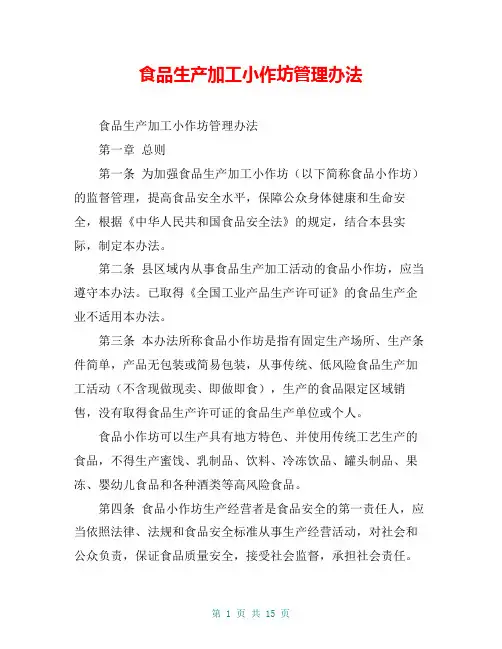 食品生产加工小作坊管理办法

食品生产加工小作坊管理办法

第一章 总则

第一条 为加强食品生产加工小作坊（以下简称食品小作坊）的监督管理，提高食品安全水平，保障公众身体健康和生命安全，根据《中华人民共和国食品安全法》的规定，结合本县实际，制定本办法。

第二条 县区域内从事食品生产加工活动的食品小作坊，应当遵守本办法。已取得《全国工业产品生产许可证》的食品生产企业不适用本办法。

第三条 本办法所称食品小作坊是指有固定生产场所、生产条件简单，产品无包装或简易包装，从事传统、低风险食品生产加工活动（不含现做现卖、即做即食），生产的食品限定区域销售，没有取得食品生产许可证的食品生产单位或个人。

食品小作坊可以生产具有地方特色、并使用传统工艺生产的食品，不得生产蜜饯、乳制品、饮料、冷冻饮品、罐头制品、果冻、婴幼儿食品和各种酒类等高风险食品。

第四条 食品小作坊生产经营者是食品安全的第一责任人，应当依照法律、法规和食品安全标准从事生产经营活动，对社会和公众负责，保证食品质量安全，接受社会监督，承担社会责任。

第 1 页 共 15 页